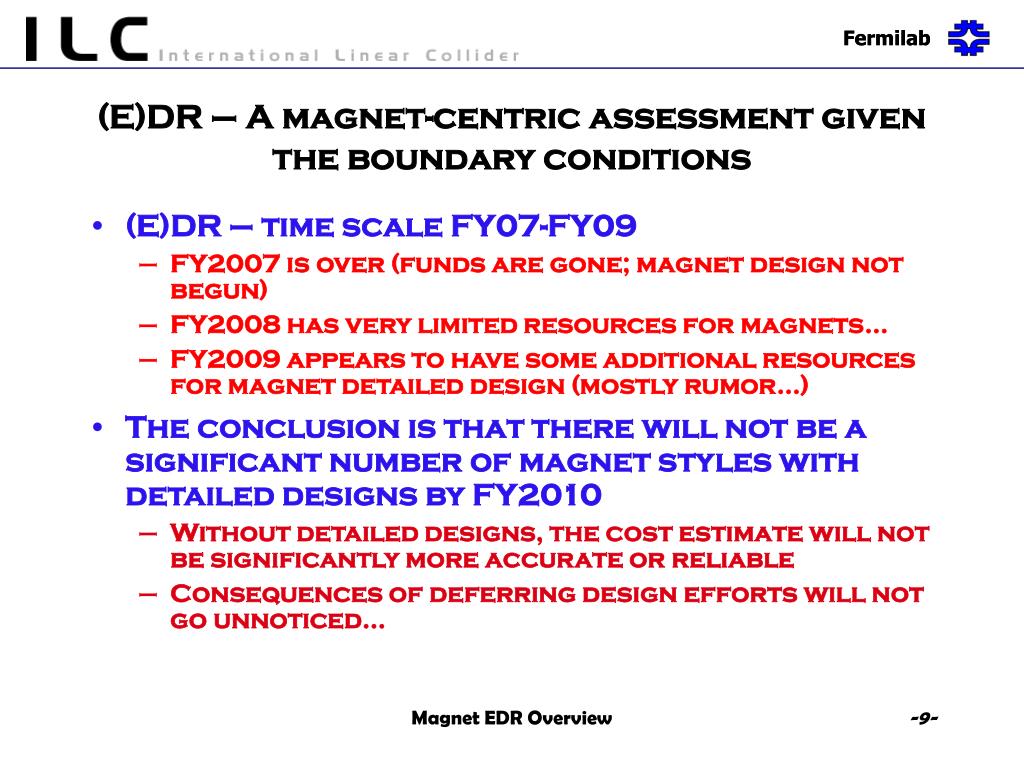 ILC International Linear Collider

Fermilab

(E)DR – A magnet-centric assessment given the boundary conditions

• (E)DR – time scale FY07-FY09
– FY2007 is over (funds are gone; magnet design not begun)
– FY2008 has very limited resources for magnets…
– FY2009 appears to have some additional resources for magnet detailed design (mostly rumor…)
• The conclusion is that there will not be a significant number of magnet styles with detailed designs by FY2010
– Without detailed designs, the cost estimate will not be significantly more accurate or reliable
– Consequences of deferring design efforts will not go unnoticed…

Magnet EDR Overview

-9-